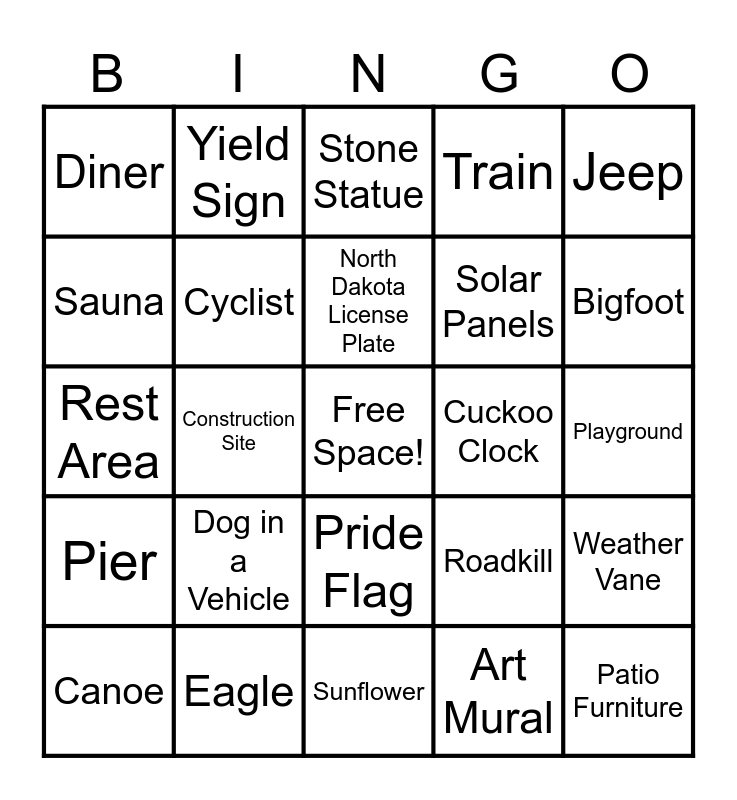 | B | I | N | G | O |
|---|---|---|---|---|
| Diner | Yield Sign | Stone Statue | Train | Jeep |
| Sauna | Cyclist | North Dakota License Plate | Solar Panels | Bigfoot |
| Rest Area | Construction Site | Free Space! | Cuckoo Clock | Playground |
| Pier | Dog in a Vehicle | Pride Flag | Roadkill | Weather Vane |
| Canoe | Eagle | Sunflower | Art Mural | Patio Furniture |